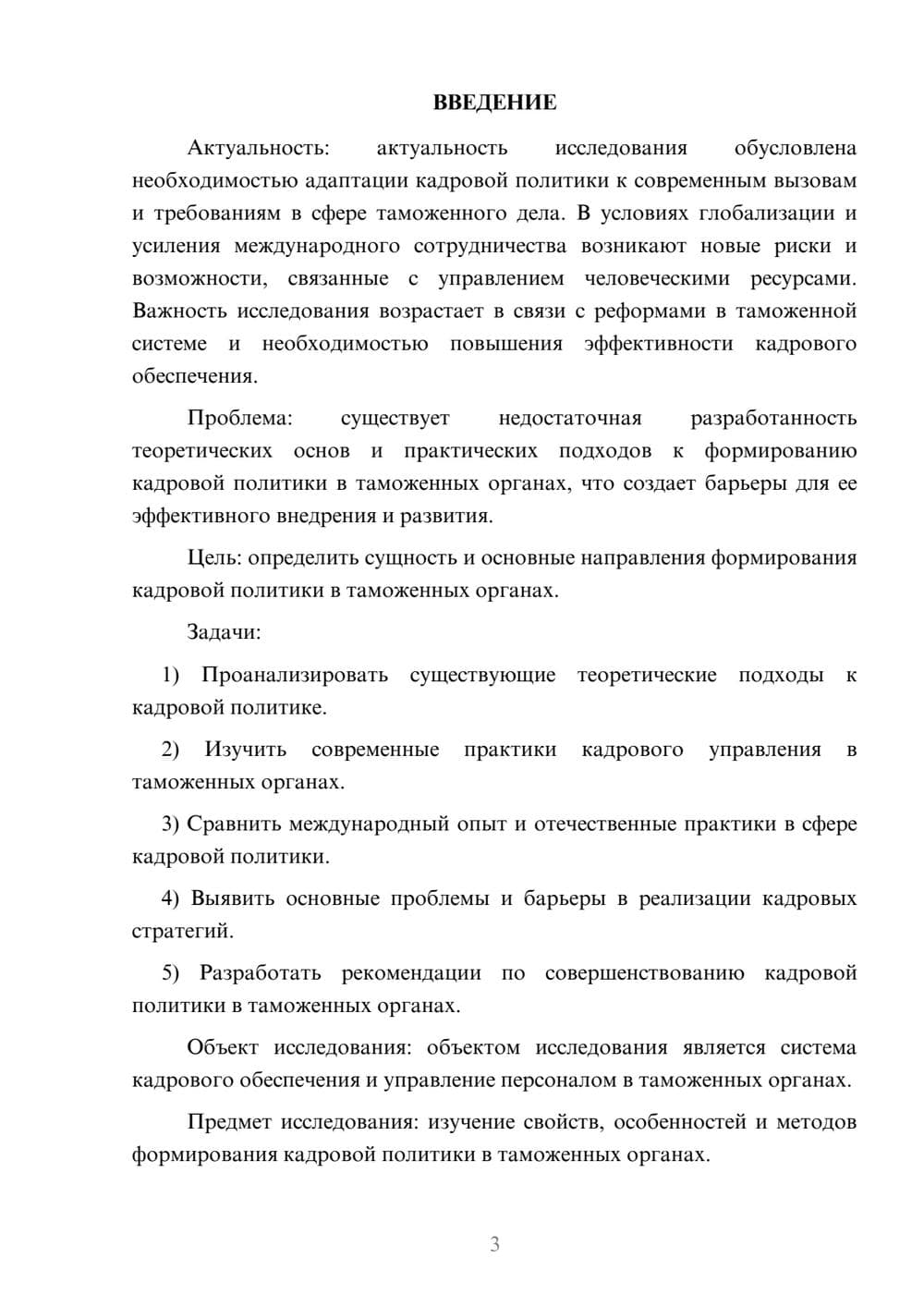 ВВЕДЕНИЕ

Актуальность: актуальность исследования обусловлена необходимостью адаптации кадровой политики к современным вызовам и требованиям в сфере таможенного дела. В условиях глобализации и усиления международного сотрудничества возникают новые риски и возможности, связанные с управлением человеческими ресурсами. Важность исследования возрастает в связи с реформами в таможенной системе и необходимостью повышения эффективности кадрового обеспечения.

Проблема: существует недостаточная разработанность теоретических основ и практических подходов к формированию кадровой политики в таможенных органах, что создает барьеры для ее эффективного внедрения и развития.

Цель: определить сущность и основные направления формирования кадровой политики в таможенных органах.

Задачи:

1) Проанализировать существующие теоретические подходы к кадровой политике.

2) Изучить современные практики кадрового управления в таможенных органах.

3) Сравнить международный опыт и отечественные практики в сфере кадровой политики.

4) Выявить основные проблемы и барьеры в реализации кадровых стратегий.

5) Разработать рекомендации по совершенствованию кадровой политики в таможенных органах.

Объект исследования: объектом исследования является система кадрового обеспечения и управление персоналом в таможенных органах.

Предмет исследования: изучение свойств, особенностей и методов формирования кадровой политики в таможенных органах.

3